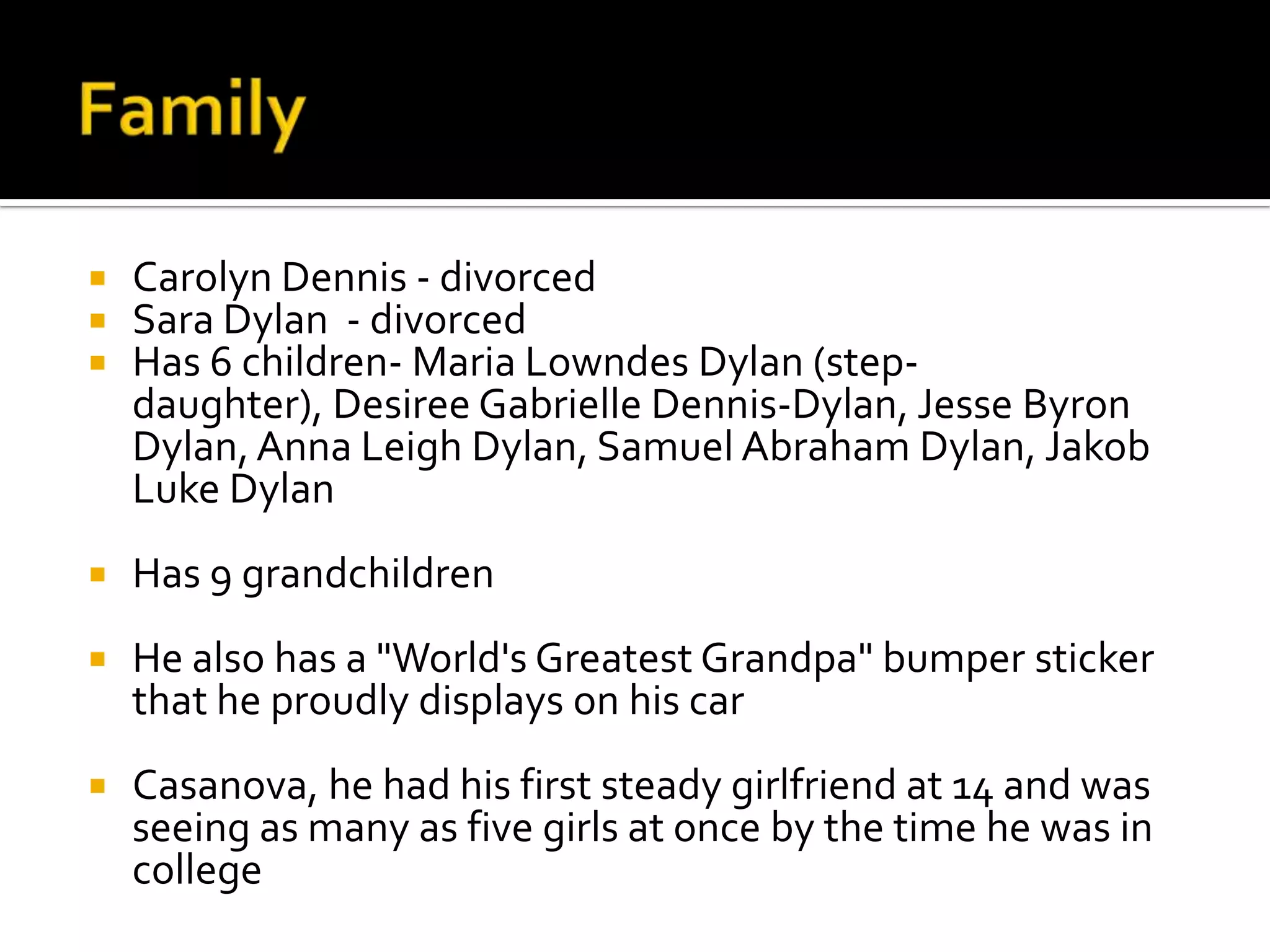 Family

• Carolyn Dennis - divorced
• Sara Dylan  - divorced
• Has 6 children- Maria Lowndes Dylan (step-daughter), Desiree Gabrielle Dennis-Dylan, Jesse Byron Dylan, Anna Leigh Dylan, Samuel Abraham Dylan, Jakob Luke Dylan

• Has 9 grandchildren

• He also has a "World's Greatest Grandpa" bumper sticker that he proudly displays on his car

• Casanova, he had his first steady girlfriend at 14 and was seeing as many as five girls at once by the time he was in college